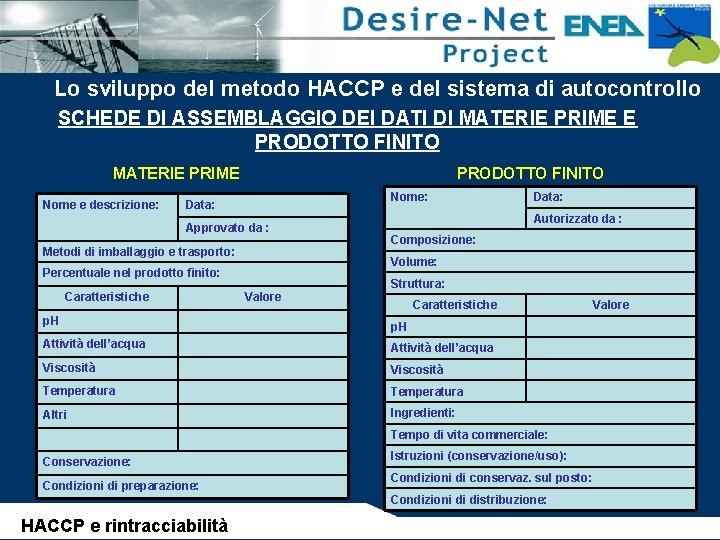 Desire-Net Project

ENEA

Lo sviluppo del metodo HACCP e del sistema di autocontrollo

SCHEDE DI ASSEMBLAGGIO DEI DATI DI MATERIE PRIME E PRODOTTO FINITO

MATERIE PRIME

| Nome e descrizione: | Data: |
|---|---|
| | Approvato da : |
| Metodi di imballaggio e trasporto: | |
| Percentuale nel prodotto finito: | |
| Caratteristiche | Valore |
| pH | |
| Attività dell'acqua | |
| Viscosità | |
| Temperatura | |
| Altri | |
| | |
| Conservazione: | |
| Condizioni di preparazione: | |

PRODOTTO FINITO

| Nome: | Data: |
|---|---|
| | Autorizzato da : |
| Composizione: | |
| Volume: | |
| Struttura: | |
| Caratteristiche | Valore |
| pH | |
| Attività dell'acqua | |
| Viscosità | |
| Temperatura | |
| Ingredienti: | |
| Tempo di vita commerciale: | |
| Istruzioni (conservazione/uso): | |
| Condizioni di conservaz. sul posto: | |
| Condizioni di distribuzione: | |

HACCP e rintracciabilità